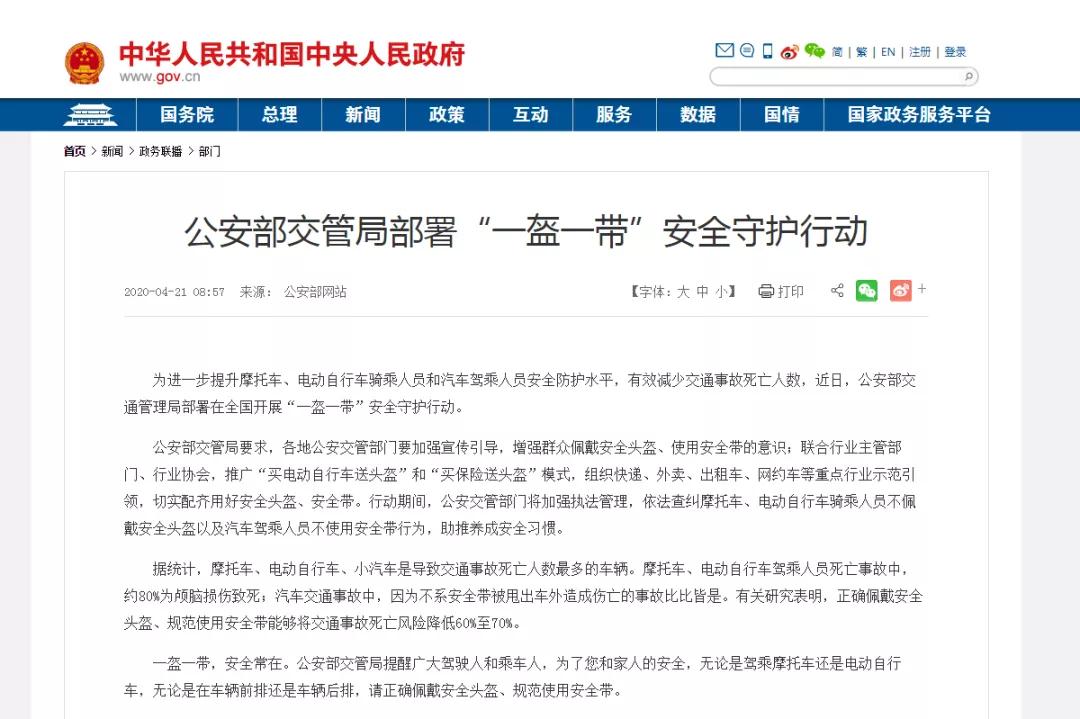 中华人民共和国中央人民政府
www.gov.cn

简 | 繁 | EN | 注册 | 登录

国务院 总理 新闻 政策 互动 服务 数据 国情 国家政务服务平台

首页 > 新闻 > 政务联播 > 部门

公安部交管局部署“一盔一带”安全守护行动

2020-04-21 08:57 来源：公安部网站

【字体：大 中 小】 打印

为进一步提升摩托车、电动自行车骑乘人员和汽车驾乘人员安全防护水平，有效减少交通事故死亡人数，近日，公安部交通管理局部署在全国开展“一盔一带”安全守护行动。

公安部交管局要求，各地公安交管部门要加强宣传引导，增强群众佩戴安全头盔、使用安全带的意识；联合行业主管部门、行业协会，推广“买电动自行车送头盔”和“买保险送头盔”模式，组织快递、外卖、出租车、网约车等重点行业示范引领，切实配齐用好安全头盔、安全带。行动期间，公安交管部门将加强执法管理，依法查纠摩托车、电动自行车骑乘人员不佩戴安全头盔以及汽车驾乘人员不使用安全带行为，助推养成安全习惯。

据统计，摩托车、电动自行车、小汽车是导致交通事故死亡人数最多的车辆。摩托车、电动自行车驾乘人员死亡事故中，约80%为颅脑损伤致死；汽车交通事故中，因为不系安全带被甩出车外造成伤亡的事故比比皆是。有关研究表明，正确佩戴安全头盔、规范使用安全带能够将交通事故死亡风险降低60%至70%。

一盔一带，安全常在。公安部交管局提醒广大驾驶人和乘车人，为了您和家人的安全，无论是驾乘摩托车还是电动自行车，无论是在车辆前排还是车辆后排，请正确佩戴安全头盔、规范使用安全带。